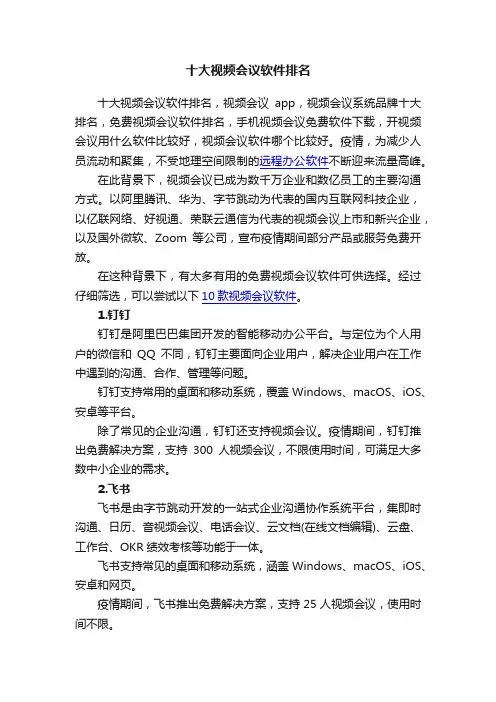 十大视频会议软件排名

十大视频会议软件排名，视频会议 app，视频会议系统品牌十大排名，免费视频会议软件排名，手机视频会议免费软件下载，开视频会议用什么软件比较好，视频会议软件哪个比较好。疫情，为减少人员流动和聚集，不受地理空间限制的远程办公软件不断迎来流量高峰。

在此背景下，视频会议已成为数千万企业和数亿员工的主要沟通方式。以阿里腾讯、华为、字节跳动为代表的国内互联网科技企业，以亿联网络、好视通、荣联云通信为代表的视频会议上市和新兴企业，以及国外微软、Zoom 等公司，宣布疫情期间部分产品或服务免费开放。

在这种背景下，有太多有用的免费视频会议软件可供选择。经过仔细筛选，可以尝试以下 10 款视频会议软件。

1.钉钉

钉钉是阿里巴巴集团开发的智能移动办公平台。与定位为个人用户的微信和 QQ 不同，钉钉主要面向企业用户，解决企业用户在工作中遇到的沟通、合作、管理等问题。

钉钉支持常用的桌面和移动系统，覆盖 Windows、macOS、iOS、安卓等平台。

除了常见的企业沟通，钉钉还支持视频会议。疫情期间，钉钉推出免费解决方案，支持 300 人视频会议，不限使用时间，可满足大多数中小企业的需求。

2.飞书

飞书是由字节跳动开发的一站式企业沟通协作系统平台，集即时沟通、日历、音视频会议、电话会议、云文档(在线文档编辑)、云盘、工作台、OKR 绩效考核等功能于一体。

飞书支持常见的桌面和移动系统，涵盖 Windows、macOS、iOS、安卓和网页。

疫情期间，飞书推出免费解决方案，支持 25 人视频会议，使用时间不限。